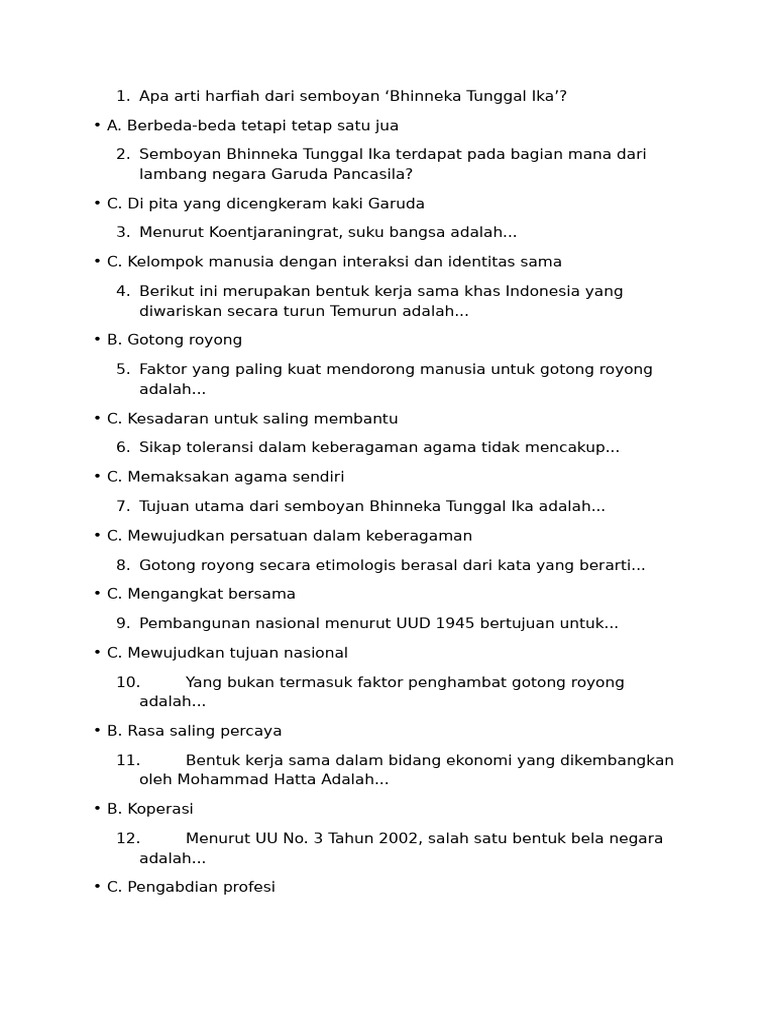 1. Apa arti harfiah dari semboyan 'Bhinneka Tunggal Ika'?

• A. Berbeda-beda tetapi tetap satu jua

2. Semboyan Bhinneka Tunggal Ika terdapat pada bagian mana dari lambang negara Garuda Pancasila?

• C. Di pita yang dicengkeram kaki Garuda

3. Menurut Koentjaraningrat, suku bangsa adalah...

• C. Kelompok manusia dengan interaksi dan identitas sama

4. Berikut ini merupakan bentuk kerja sama khas Indonesia yang diwariskan secara turun Temurun adalah...

• B. Gotong royong

5. Faktor yang paling kuat mendorong manusia untuk gotong royong adalah...

• C. Kesadaran untuk saling membantu

6. Sikap toleransi dalam keberagaman agama tidak mencakup...

• C. Memaksakan agama sendiri

7. Tujuan utama dari semboyan Bhinneka Tunggal Ika adalah...

• C. Mewujudkan persatuan dalam keberagaman

8. Gotong royong secara etimologis berasal dari kata yang berarti...

• C. Mengangkat bersama

9. Pembangunan nasional menurut UUD 1945 bertujuan untuk...

• C. Mewujudkan tujuan nasional

10. Yang bukan termasuk faktor penghambat gotong royong adalah...

• B. Rasa saling percaya

11. Bentuk kerja sama dalam bidang ekonomi yang dikembangkan oleh Mohammad Hatta Adalah...

• B. Koperasi

12. Menurut UU No. 3 Tahun 2002, salah satu bentuk bela negara adalah...

• C. Pengabdian profesi